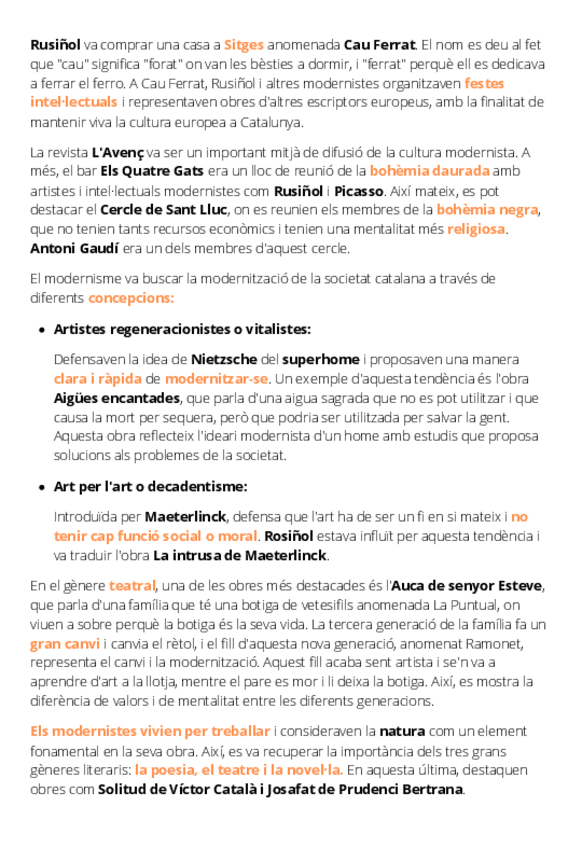 Rusiñol va comprar una casa a Sitges anomenada Cau Ferrat. El nom es deu al fet que "cau" significa "forat" on van les bèsties a dormir, i "ferrat" perquè ell es dedicava a ferrar el ferro. A Cau Ferrat, Rusiñol i altres modernistes organitzaven festes intel·lectuals i representaven obres d'altres escriptors europeus, amb la finalitat de mantenir viva la cultura europea a Catalunya.

La revista L'Avenç va ser un important mitjà de difusió de la cultura modernista. A més, el bar Els Quatre Gats era un lloc de reunió de la bohèmia daurada amb artistes i intel·lectuals modernistes com Rusiñol i Picasso. Així mateix, es pot destacar el Cercle de Sant Lluc, on es reunien els membres de la bohèmia negra, que no tenien tants recursos econòmics i tenien una mentalitat més religiosa. Antoni Gaudí era un dels membres d'aquest cercle.

El modernisme va buscar la modernització de la societat catalana a través de diferents concepcions:

• Artistes regeneracionistes o vitalistes:

Defensaven la idea de Nietzsche del superhome i proposaven una manera clara i ràpida de modernitzar-se. Un exemple d'aquesta tendència és l'obra Aigües encantades, que parla d'una aigua sagrada que no es pot utilitzar i que causa la mort per sequera, però que podria ser utilitzada per salvar la gent. Aquesta obra reflecteix l'ideari modernista d'un home amb estudis que proposa solucions als problemes de la societat.

• Art per l'art o decadentisme:

Introduïda per Maeterlinck, defensa que l'art ha de ser un fi en si mateix i no tenir cap funció social o moral. Rosiñol estava influït per aquesta tendència i va traduir l'obra La intrusa de Maeterlinck.

En el gènere teatral, una de les obres més destacades és l'Auca de senyor Esteve, que parla d'una família que té una botiga de vetesifils anomenada La Puntual, on viuen a sobre perquè la botiga és la seva vida. La tercera generació de la família fa un gran canvi i canvia el rètol, i el fill d'aquesta nova generació, anomenat Ramonet, representa el canvi i la modernització. Aquest fill acaba sent artista i se'n va a aprendre d'art a la llotja, mentre el pare es mor i li deixa la botiga. Així, es mostra la diferència de valors i de mentalitat entre les diferents generacions.

Els modernistes vivien per treballar i consideraven la natura com un element fonamental en la seva obra. Així, es va recuperar la importància dels tres grans gèneres literaris: la poesia, el teatre i la novel·la. En aquesta última, destaquen obres com Solitud de Víctor Català i Josafat de Prudenci Bertrana.